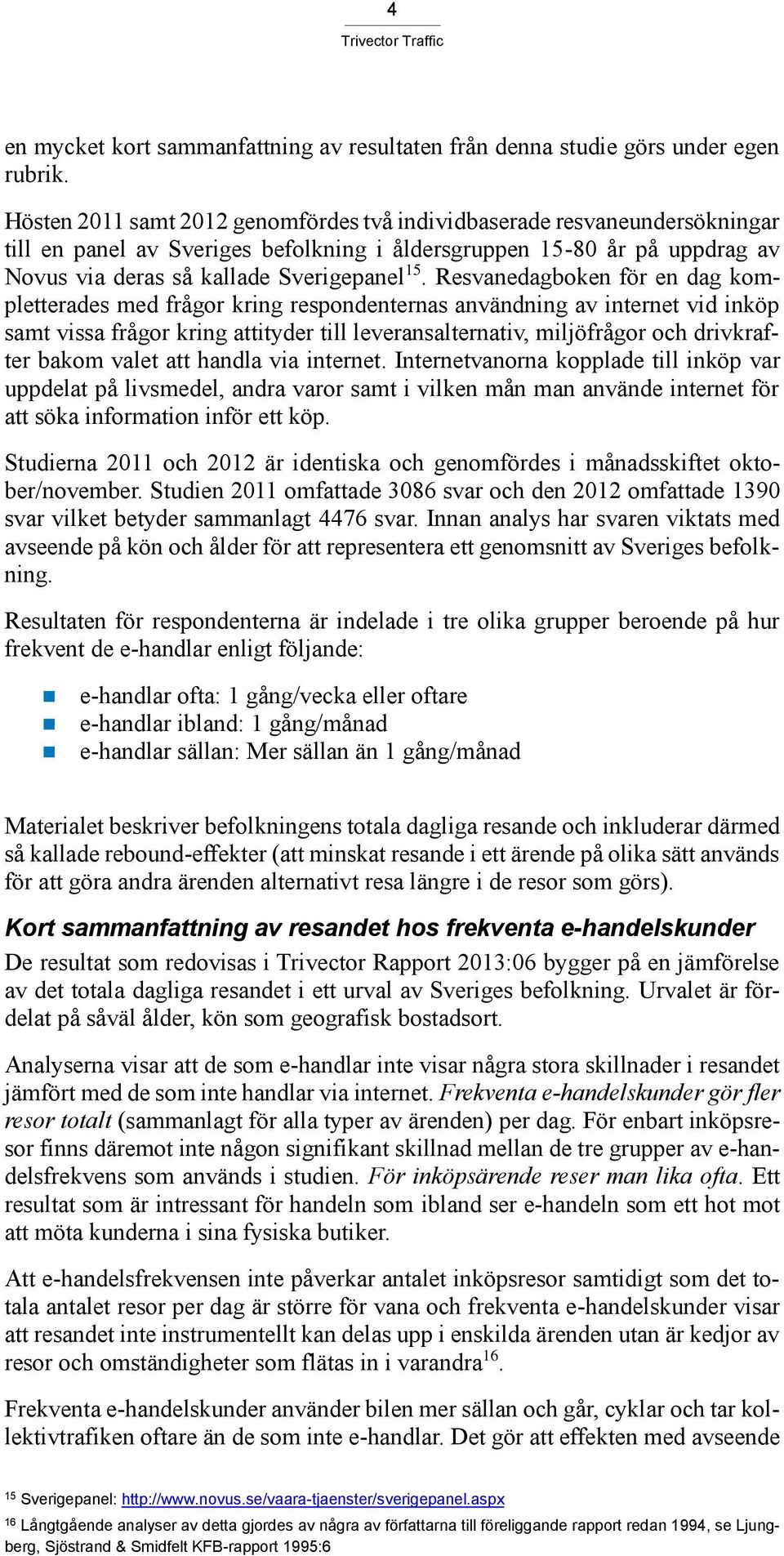 4
Trivector Traffic

en mycket kort sammanfattning av resultaten från denna studie görs under egen rubrik.

Hösten 2011 samt 2012 genomfördes två individbaserade resvaneundersökningar till en panel av Sveriges befolkning i åldersgruppen 15-80 år på uppdrag av Novus via deras så kallade Sverigepanel$^{15}$. Resvanedagboken för en dag kompletterades med frågor kring respondenternas användning av internet vid inköp samt vissa frågor kring attityder till leveransalternativ, miljöfrågor och drivkrafter bakom valet att handla via internet. Internetvanorna kopplade till inköp var uppdelat på livsmedel, andra varor samt i vilken mån man använde internet för att söka information inför ett köp.

Studierna 2011 och 2012 är identiska och genomfördes i månadsskiftet oktober/november. Studien 2011 omfattade 3086 svar och den 2012 omfattade 1390 svar vilket betyder sammanlagt 4476 svar. Innan analys har svaren viktats med avseende på kön och ålder för att representera ett genomsnitt av Sveriges befolkning.

Resultaten för respondenterna är indelade i tre olika grupper beroende på hur frekvent de e-handlar enligt följande:

e-handlar ofta: 1 gång/vecka eller oftare
e-handlar ibland: 1 gång/månad
e-handlar sällan: Mer sällan än 1 gång/månad

Materialet beskriver befolkningens totala dagliga resande och inkluderar därmed så kallade rebound-effekter (att minskat resande i ett ärende på olika sätt används för att göra andra ärenden alternativt resa längre i de resor som görs).

Kort sammanfattning av resandet hos frekventa e-handelskunder
De resultat som redovisas i Trivector Rapport 2013:06 bygger på en jämförelse av det totala dagliga resandet i ett urval av Sveriges befolkning. Urvalet är fördelat på såväl ålder, kön som geografisk bostadsort.

Analyserna visar att de som e-handlar inte visar några stora skillnader i resandet jämfört med de som inte handlar via internet. Frekventa e-handelskunder gör fler resor totalt (sammanlagt för alla typer av ärenden) per dag. För enbart inköpsresor finns däremot inte någon signifikant skillnad mellan de tre grupper av e-handelsfrekvens som används i studien. För inköpsärende reser man lika ofta. Ett resultat som är intressant för handeln som ibland ser e-handeln som ett hot mot att möta kunderna i sina fysiska butiker.

Att e-handelsfrekvensen inte påverkar antalet inköpsresor samtidigt som det totala antalet resor per dag är större för vana och frekventa e-handelskunder visar att resandet inte instrumentellt kan delas upp i enskilda ärenden utan är kedjor av resor och omständigheter som flätas in i varandra$^{16}$.

Frekventa e-handelskunder använder bilen mer sällan och går, cyklar och tar kollektivtrafiken oftare än de som inte e-handlar. Det gör att effekten med avseende

$^{15}$ Sverigepanel: http://www.novus.se/vaara-tjaenster/sverigepanel.aspx
$^{16}$ Långtgående analyser av detta gjordes av några av författarna till föreliggande rapport redan 1994, se Ljungberg, Sjöstrand & Smidfelt KFB-rapport 1995:6